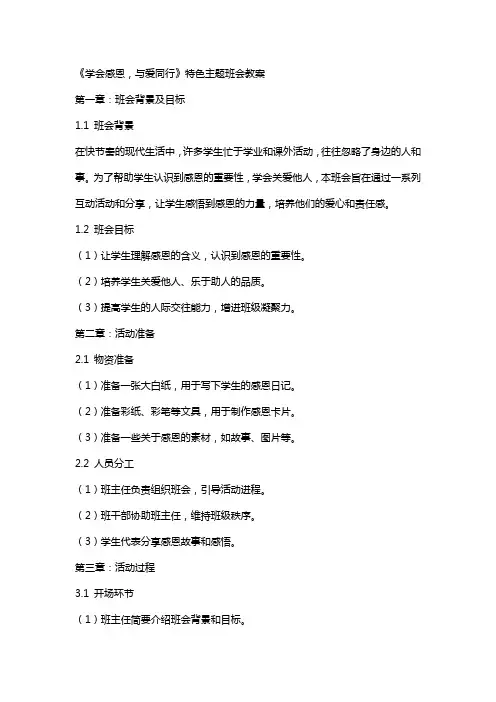 《学会感恩，与爱同行》特色主题班会教案

第一章：班会背景及目标

1.1 班会背景

在快节奏的现代生活中，许多学生忙于学业和课外活动，往往忽略了身边的人和事。为了帮助学生认识到感恩的重要性，学会关爱他人，本班会旨在通过一系列互动活动和分享，让学生感悟到感恩的力量，培养他们的爱心和责任感。

1.2 班会目标

（1）让学生理解感恩的含义，认识到感恩的重要性。

（2）培养学生关爱他人、乐于助人的品质。

（3）提高学生的人际交往能力，增进班级凝聚力。

第二章：活动准备

2.1 物资准备

（1）准备一张大白纸，用于写下学生的感恩日记。

（2）准备彩纸、彩笔等文具，用于制作感恩卡片。

（3）准备一些关于感恩的素材，如故事、图片等。

2.2 人员分工

（1）班主任负责组织班会，引导活动进程。

（2）班干部协助班主任，维持班级秩序。

（3）学生代表分享感恩故事和感悟。

第三章：活动过程

3.1 开场环节

（1）班主任简要介绍班会背景和目标。